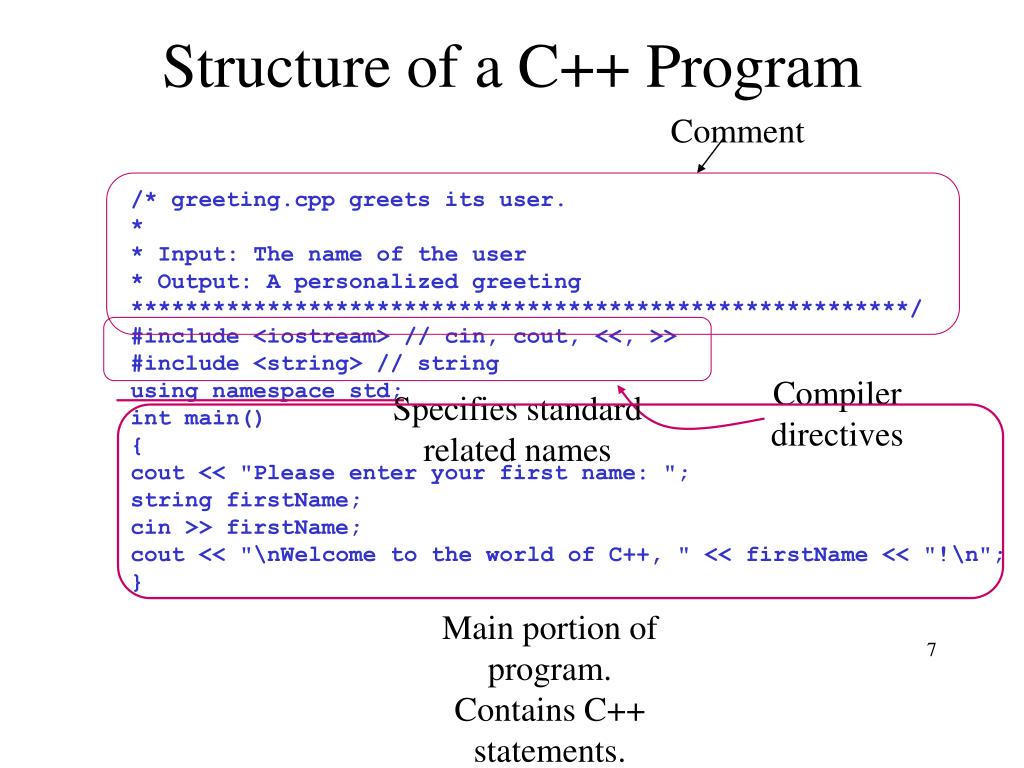 Structure of a C++ Program

Comment

/* greeting.cpp greets its user.
*
* Input: The name of the user
* Output: A personalized greeting
*********************************************************/
#include <iostream> // cin, cout, <<, >>
#include <string> // string
using namespace std;
int main()
{
cout << "Please enter your first name: ";
string firstName;
cin >> firstName;
cout << "\nWelcome to the world of C++, " << firstName << "!\n";
}

Specifies standard related names

Compiler directives

Main portion of program. Contains C++ statements.

7